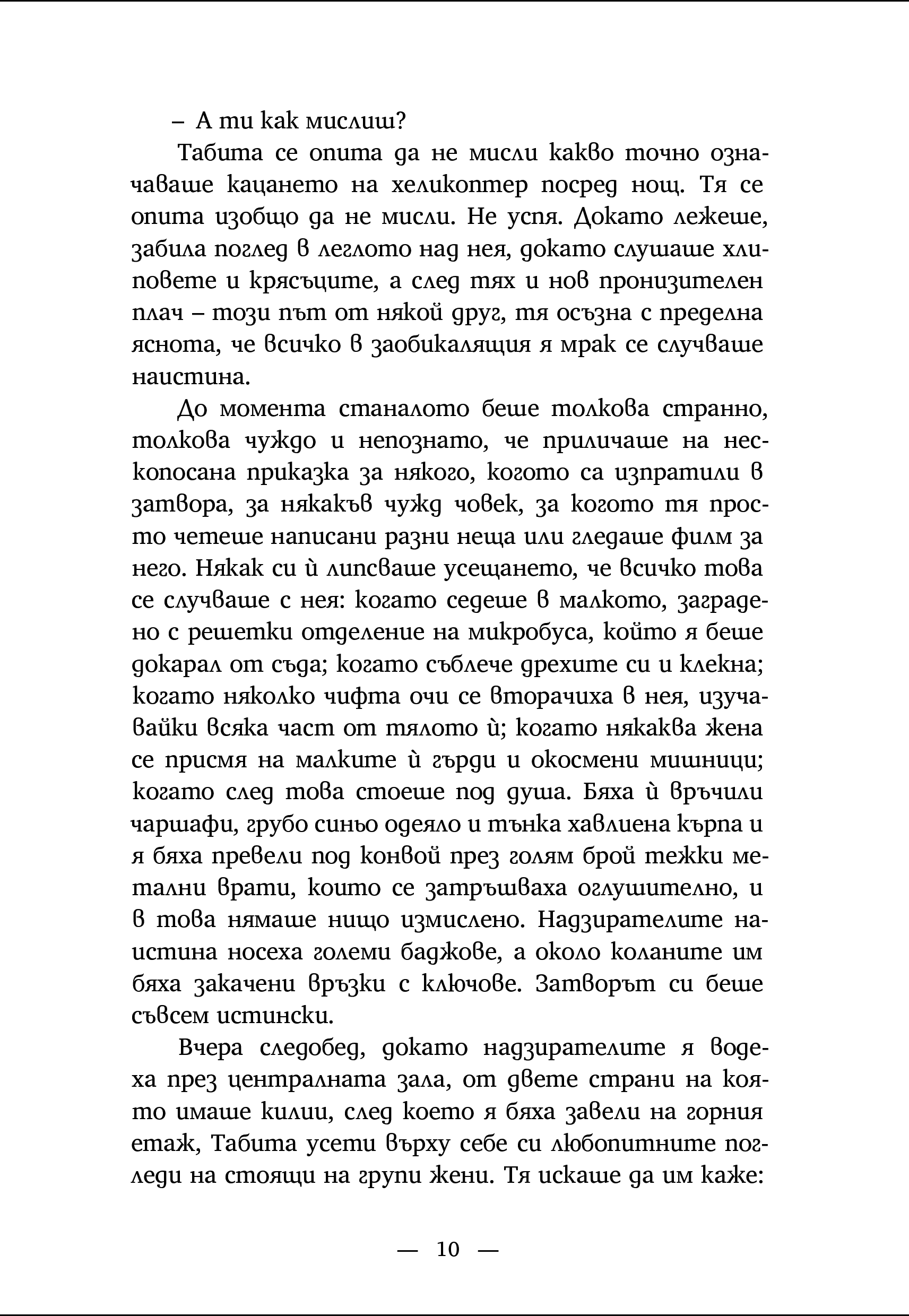 – А ти как мислиш?

Табита се опита да не мисли какво точно означаваше кацането на хеликоптер посред нощ. Тя се опита изобщо да не мисли. Не успя. Докато лежеше, забила поглед в леглото над нея, докато слушаше хлиповете и крясъците, а след тях и нов пронизителен плач – този път от някой друг, тя осъзна с пределна яснота, че всичко в заобикалящия я мрак се случваше наистина.

До момента станалото беше толкова странно, толкова чуждо и непознато, че приличаше на нескопосана приказка за някого, когото са изпратили в затвора, за някакъв чужд човек, за когото тя просто четеше написани разни неща или гледаше филм за него. Някак си ѝ липсваше усещането, че всичко това се случваше с нея: когато седеше в малкото, заградено с решетки отделение на микробуса, който я беше докарал от съда; когато съблече дрехите си и клекна; когато няколко чифта очи се вторачиха в нея, изучавайки всяка част от тялото ѝ; когато някаква жена се присмя на малките ѝ гърди и окосмени мишници; когато след това стоеше под душа. Бяха ѝ връчили чаршафи, грубо синьо одеяло и тънка хавлиена кърпа и я бяха превели под конвой през голям брой тежки метални врати, които се затръшваха оглушително, и в това нямаше нищо измислено. Надзирателите наистина носеха големи баджове, а около коланите им бяха закачени връзки с ключове. Затворът си беше съвсем истински.

Вчера следобед, докато надзирателите я водеха през централната зала, от двете страни на която имаше килии, след което я бяха завели на горния етаж, Табита усети върху себе си любопитните погледи на стоящи на групи жени. Тя искаше да им каже:

— 10 —